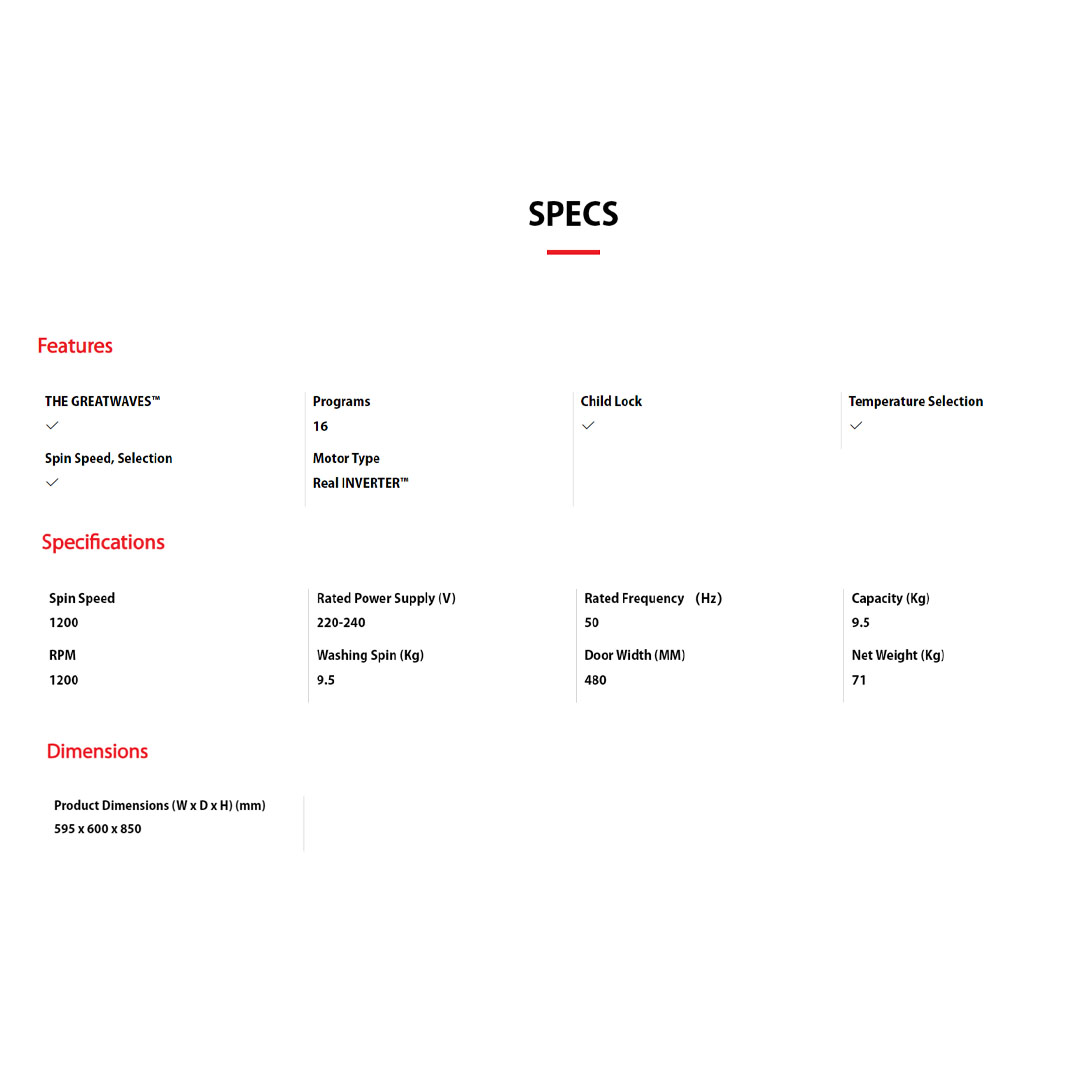 SPECS

Features

THE GREATWAVES™
✓
Spin Speed, Selection
✓

Programs
16
Motor Type
Real INVERTER™

Child Lock
✓

Temperature Selection
✓

Specifications

Spin Speed
1200
RPM
1200

Rated Power Supply (V)
220-240
Washing Spin (Kg)
9.5

Rated Frequency (Hz)
50
Door Width (MM)
480

Capacity (Kg)
9.5
Net Weight (Kg)
71

Dimensions

Product Dimensions (W x D x H) (mm)
595 x 600 x 850